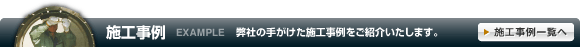 施工事例 EXAMPLE 弊社の手がけた施工事例をご紹介いたします。

施工事例一覧へ